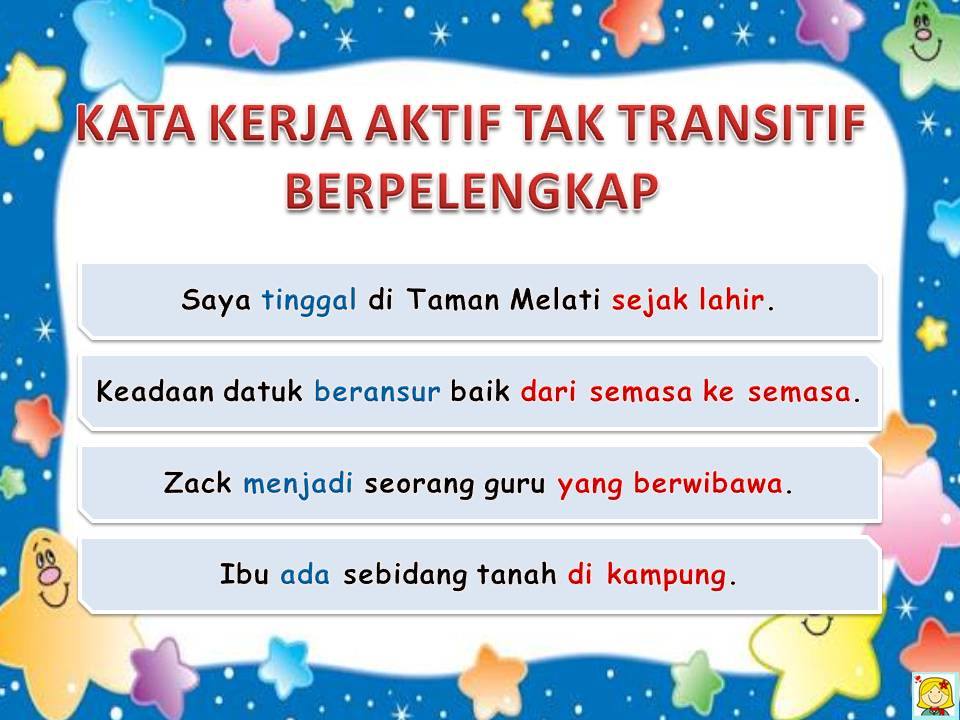 KATA KERJA AKTIF TAK TRANSITIF BERPELENGKAP

Saya tinggal di Taman Melati sejak lahir.

Keadaan datuk beransur baik dari semasa ke semasa.

Zack menjadi seorang guru yang berwibawa.

Ibu ada sebidang tanah di kampung.